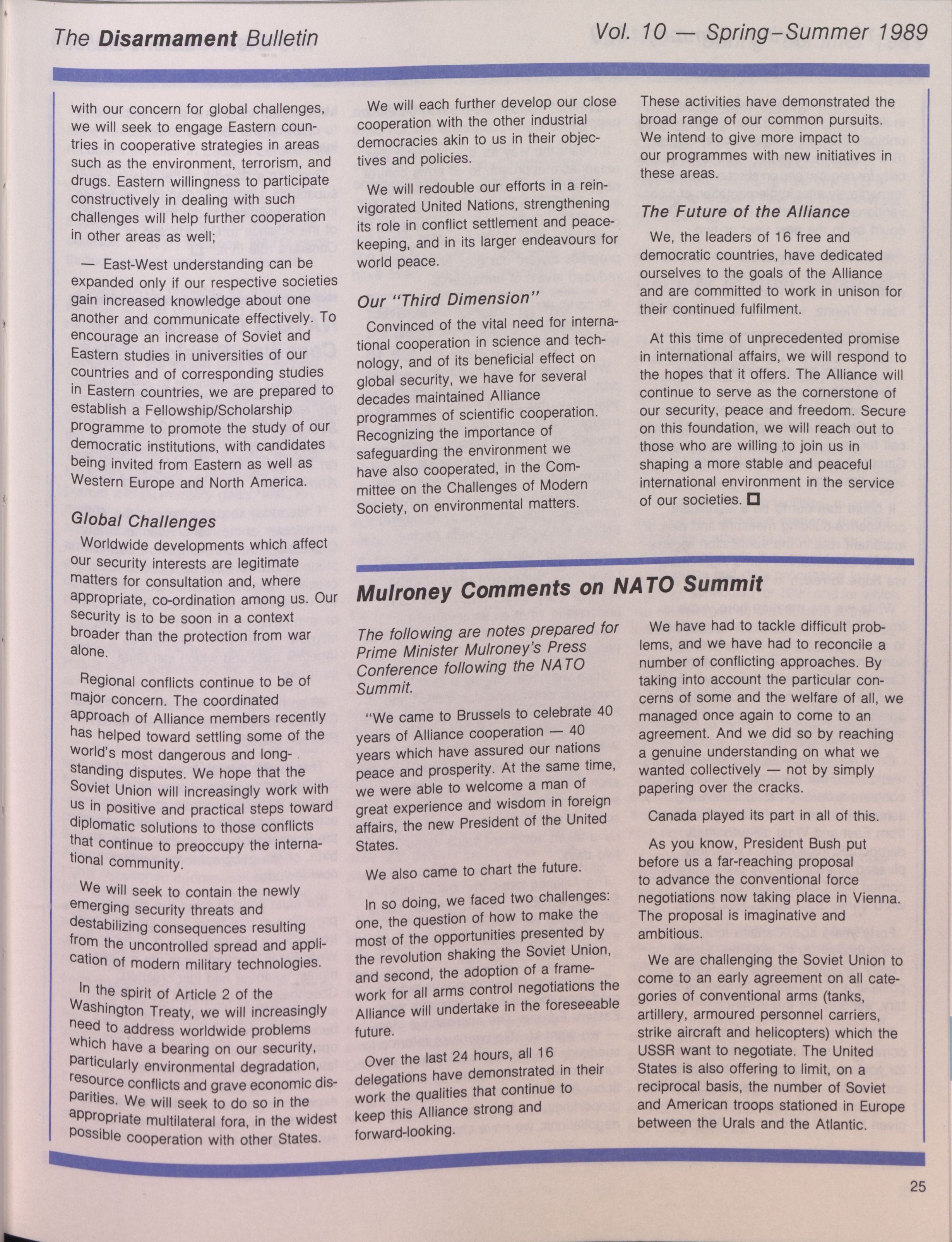 The Disarmament Bulletin

Vol. 10 — Spring–Summer 1989

with our concern for global challenges, we will seek to engage Eastern countries in cooperative strategies in areas such as the environment, terrorism, and drugs. Eastern willingness to participate constructively in dealing with such challenges will help further cooperation in other areas as well;

— East-West understanding can be expanded only if our respective societies gain increased knowledge about one another and communicate effectively. To encourage an increase of Soviet and Eastern studies in universities of our countries and of corresponding studies in Eastern countries, we are prepared to establish a Fellowship/Scholarship programme to promote the study of our democratic institutions, with candidates being invited from Eastern as well as Western Europe and North America.

Global Challenges

Worldwide developments which affect our security interests are legitimate matters for consultation and, where appropriate, co-ordination among us. Our security is to be soon in a context broader than the protection from war alone.

Regional conflicts continue to be of major concern. The coordinated approach of Alliance members recently has helped toward settling some of the world's most dangerous and long-standing disputes. We hope that the Soviet Union will increasingly work with us in positive and practical steps toward diplomatic solutions to those conflicts that continue to preoccupy the international community.

We will seek to contain the newly emerging security threats and destabilizing consequences resulting from the uncontrolled spread and application of modern military technologies.

In the spirit of Article 2 of the Washington Treaty, we will increasingly need to address worldwide problems which have a bearing on our security, particularly environmental degradation, resource conflicts and grave economic disparities. We will seek to do so in the appropriate multilateral fora, in the widest possible cooperation with other States.

We will each further develop our close cooperation with the other industrial democracies akin to us in their objectives and policies.

We will redouble our efforts in a reinvigorated United Nations, strengthening its role in conflict settlement and peacekeeping, and in its larger endeavours for world peace.

Our "Third Dimension"

Convinced of the vital need for international cooperation in science and technology, and of its beneficial effect on global security, we have for several decades maintained Alliance programmes of scientific cooperation. Recognizing the importance of safeguarding the environment we have also cooperated, in the Committee on the Challenges of Modern Society, on environmental matters.

These activities have demonstrated the broad range of our common pursuits. We intend to give more impact to our programmes with new initiatives in these areas.

The Future of the Alliance

We, the leaders of 16 free and democratic countries, have dedicated ourselves to the goals of the Alliance and are committed to work in unison for their continued fulfilment.

At this time of unprecedented promise in international affairs, we will respond to the hopes that it offers. The Alliance will continue to serve as the cornerstone of our security, peace and freedom. Secure on this foundation, we will reach out to those who are willing to join us in shaping a more stable and peaceful international environment in the service of our societies. □

Mulroney Comments on NATO Summit

The following are notes prepared for Prime Minister Mulroney's Press Conference following the NATO Summit.

"We came to Brussels to celebrate 40 years of Alliance cooperation — 40 years which have assured our nations peace and prosperity. At the same time, we were able to welcome a man of great experience and wisdom in foreign affairs, the new President of the United States.

We also came to chart the future.

In so doing, we faced two challenges: one, the question of how to make the most of the opportunities presented by the revolution shaking the Soviet Union, and second, the adoption of a framework for all arms control negotiations the Alliance will undertake in the foreseeable future.

Over the last 24 hours, all 16 delegations have demonstrated in their work the qualities that continue to keep this Alliance strong and forward-looking.

We have had to tackle difficult problems, and we have had to reconcile a number of conflicting approaches. By taking into account the particular concerns of some and the welfare of all, we managed once again to come to an agreement. And we did so by reaching a genuine understanding on what we wanted collectively — not by simply papering over the cracks.

Canada played its part in all of this.

As you know, President Bush put before us a far-reaching proposal to advance the conventional force negotiations now taking place in Vienna. The proposal is imaginative and ambitious.

We are challenging the Soviet Union to come to an early agreement on all categories of conventional arms (tanks, artillery, armoured personnel carriers, strike aircraft and helicopters) which the USSR want to negotiate. The United States is also offering to limit, on a reciprocal basis, the number of Soviet and American troops stationed in Europe between the Urals and the Atlantic.

25